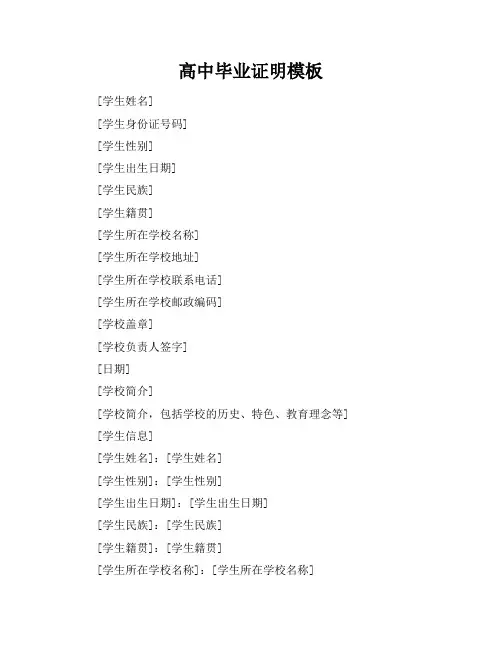 高中毕业证明模板

[学生姓名]

[学生身份证号码]

[学生性别]

[学生出生日期]

[学生民族]

[学生籍贯]

[学生所在学校名称]

[学生所在学校地址]

[学生所在学校联系电话]

[学生所在学校邮政编码]

[学校盖章]

[学校负责人签字]

[日期]

[学校简介]

[学校简介，包括学校的历史、特色、教育理念等]

[学生信息]

[学生姓名]：[学生姓名]

[学生性别]：[学生性别]

[学生出生日期]：[学生出生日期]

[学生民族]：[学生民族]

[学生籍贯]：[学生籍贯]

[学生所在学校名称]：[学生所在学校名称]